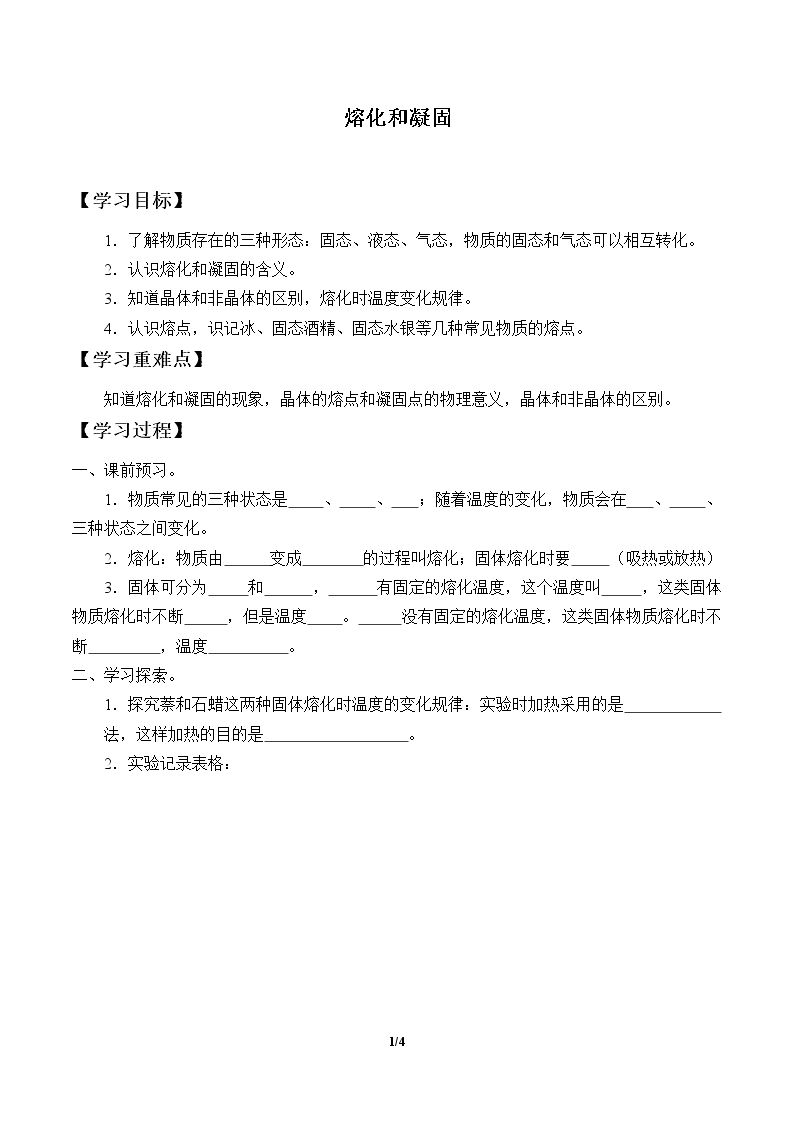 熔化和凝固

【学习目标】

1.了解物质存在的三种形态：固态、液态、气态，物质的固态和气态可以相互转化。

2.认识熔化和凝固的含义。

3.知道晶体和非晶体的区别，熔化时温度变化规律。

4.认识熔点，识记冰、固态酒精、固态水银等几种常见物质的熔点。

【学习重难点】

知道熔化和凝固的现象，晶体的熔点和凝固点的物理意义，晶体和非晶体的区别。

【学习过程】

一、课前预习。

1.物质常见的三种状态是____、____、____；随着温度的变化，物质会在____、____、三种状态之间变化。

2.熔化：物质由____变成____的过程叫熔化；固体熔化时要____（吸热或放热）

3.固体可分为____和____，____有固定的熔化温度，这个温度叫____，这类固体物质熔化时不断____，但是温度____。____没有固定的熔化温度，这类固体物质熔化时不断____，温度____。

二、学习探索。

1.探究萘和石蜡这两种固体熔化时温度的变化规律：实验时加热采用的是____法，这样加热的目的是____。

2.实验记录表格：

1/4